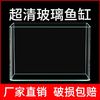 超清玻璃鱼缸

厂家直销 破损包赔